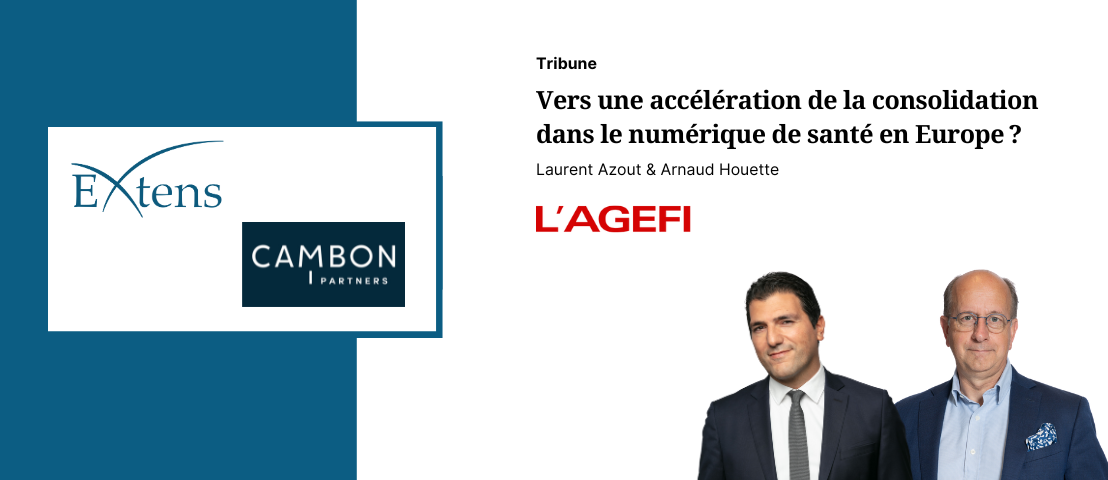 Extens

CAMBON PARTNERS

Tribune

Vers une accélération de la consolidation dans le numérique de santé en Europe ?

Laurent Azout & Arnaud Houette

L'AGEFI